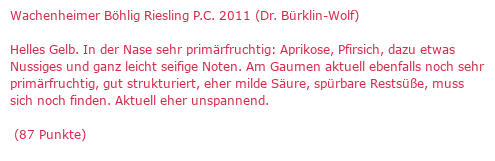 Wachenheimer Böhlig Riesling P.C. 2011 (Dr. Bürklin-Wolf)

Helles Gelb. In der Nase sehr primärfruchtig: Aprikose, Pfirsich, dazu etwas Nussiges und ganz leicht seifige Noten. Am Gaumen aktuell ebenfalls noch sehr primärfruchtig, gut strukturiert, eher milde Säure, spürbare Restsüße, muss sich noch finden. Aktuell eher unspannend.

(87 Punkte)